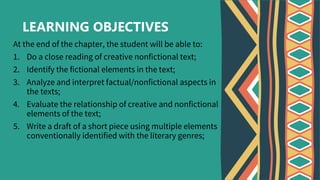 LEARNING OBJECTIVES

At the end of the chapter, the student will be able to:

1. Do a close reading of creative nonfictional text;
2. Identify the fictional elements in the text;
3. Analyze and interpret factual/nonfictional aspects in the texts;
4. Evaluate the relationship of creative and nonfictional elements of the text;
5. Write a draft of a short piece using multiple elements conventionally identified with the literary genres;